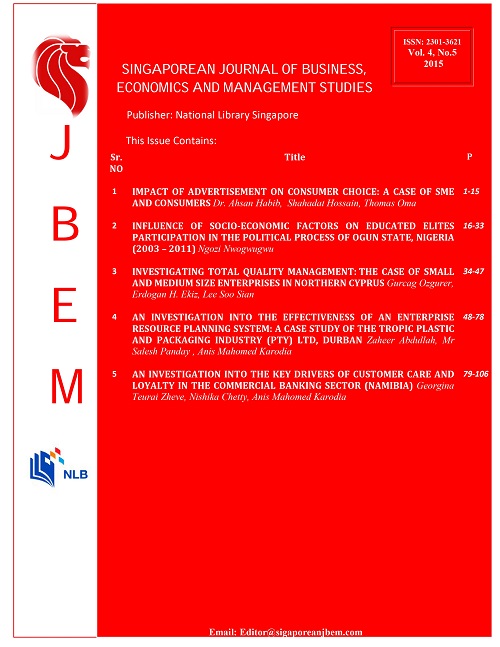 J

B

E

M

NLB

ISSN: 2301-3621
Vol. 4, No.5
2015

SINGAPOREAN JOURNAL OF BUSINESS, ECONOMICS AND MANAGEMENT STUDIES

Publisher: National Library Singapore

This Issue Contains:

| Sr. NO | Title | P |
|---|---|---|
| 1 | IMPACT OF ADVERTISEMENT ON CONSUMER CHOICE: A CASE OF SME AND CONSUMERS Dr. Ahsan Habib, Shahadat Hossain, Thomas Oma | 1-15 |
| 2 | INFLUENCE OF SOCIO-ECONOMIC FACTORS ON EDUCATED ELITES PARTICIPATION IN THE POLITICAL PROCESS OF OGUN STATE, NIGERIA (2003 – 2011) Ngozi Nwogwugwu | 16-33 |
| 3 | INVESTIGATING TOTAL QUALITY MANAGEMENT: THE CASE OF SMALL AND MEDIUM SIZE ENTERPRISES IN NORTHERN CYPRUS Gurcag Ozgurer, Erdogan H. Ekiz, Lee Soo Sian | 34-47 |
| 4 | AN INVESTIGATION INTO THE EFFECTIVENESS OF AN ENTERPRISE RESOURCE PLANNING SYSTEM: A CASE STUDY OF THE TROPIC PLASTIC AND PACKAGING INDUSTRY (PTY) LTD, DURBAN Zaheer Abdullah, Mr Salesh Panday , Anis Mahomed Karodia | 48-78 |
| 5 | AN INVESTIGATION INTO THE KEY DRIVERS OF CUSTOMER CARE AND LOYALTY IN THE COMMERCIAL BANKING SECTOR (NAMIBIA) Georgina Teurai Zheve, Nishika Chetty, Anis Mahomed Karodia | 79-106 |

Email: Editor@sigaporeanjbem.com